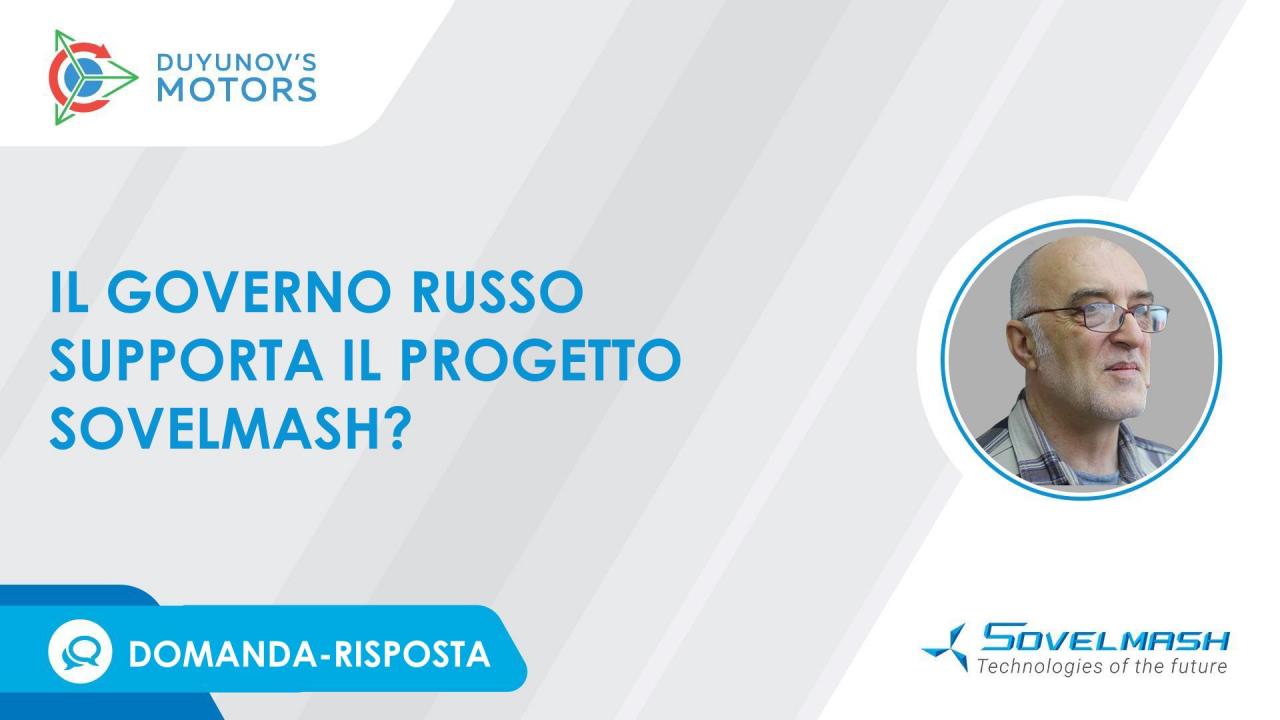 DUYUNOV'S MOTORS

IL GOVERNO RUSSO SUPPORTA IL PROGETTO SOVELMASH?

DOMANDA-RISPOSTA

SOVELMASH
Technologies of the future